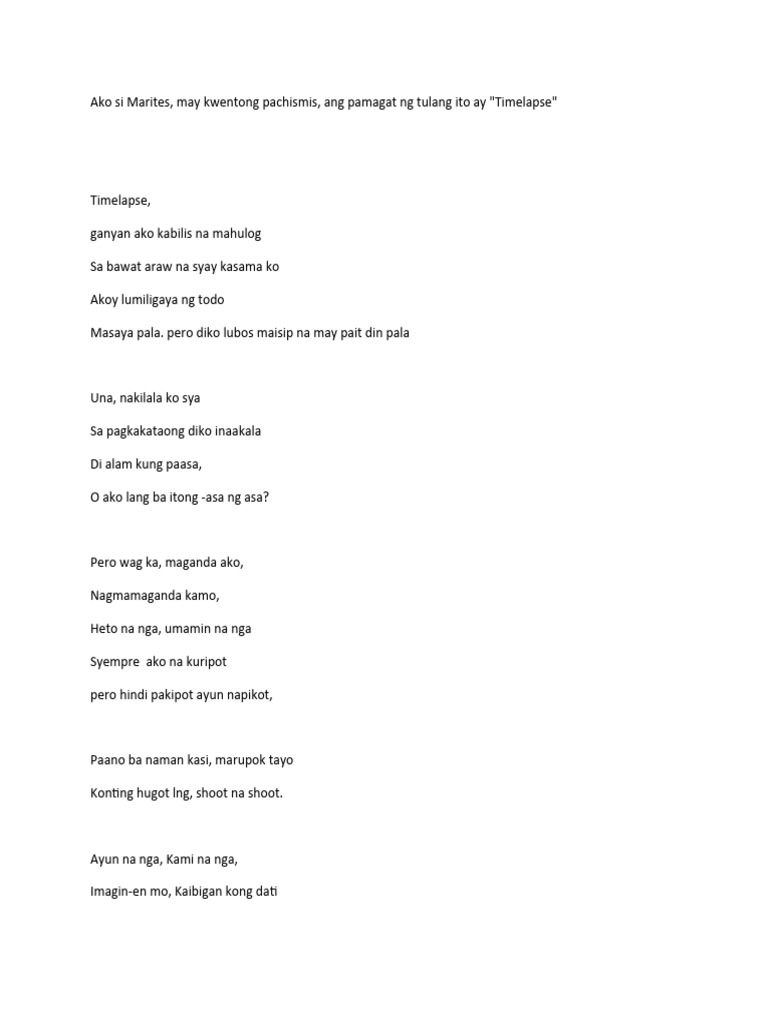 Ako si Marites, may kwentong pachismis, ang pamagat ng tulang ito ay "Timelapse"

Timelapse,

ganyan ako kabilis na mahulog

Sa bawat araw na syay kasama ko

Akoy lumiligaya ng todo

Masaya pala. pero diko lubos maisip na may pait din pala

Una, nakilala ko sya

Sa pagkakataong diko inaakala

Di alam kung paasa,

O ako lang ba itong -asa ng asa?

Pero wag ka, maganda ako,

Nagmamaganda kamo,

Heto na nga, umamin na nga

Syempre ako na kuripot

pero hindi pakipot ayun napikot,

Paano ba naman kasi, marupok tayo

Konting hugot lng, shoot na shoot.

Ayun na nga, Kami na nga,

Imagin-en mo, Kaibigan kong dati